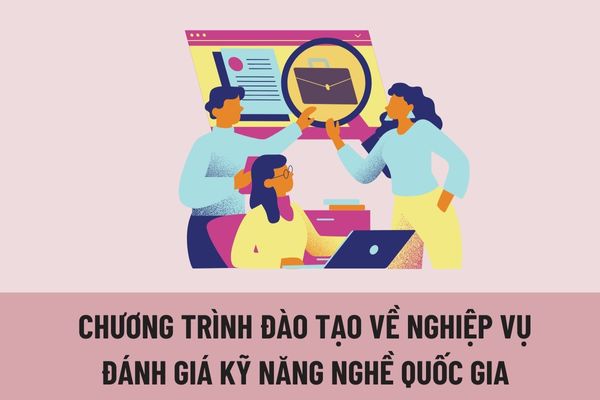 CHƯƠNG TRÌNH ĐÀO TẠO VỀ NGHIỆP VỤ ĐÁNH GIÁ KỸ NĂNG NGHỀ QUỐC GIA